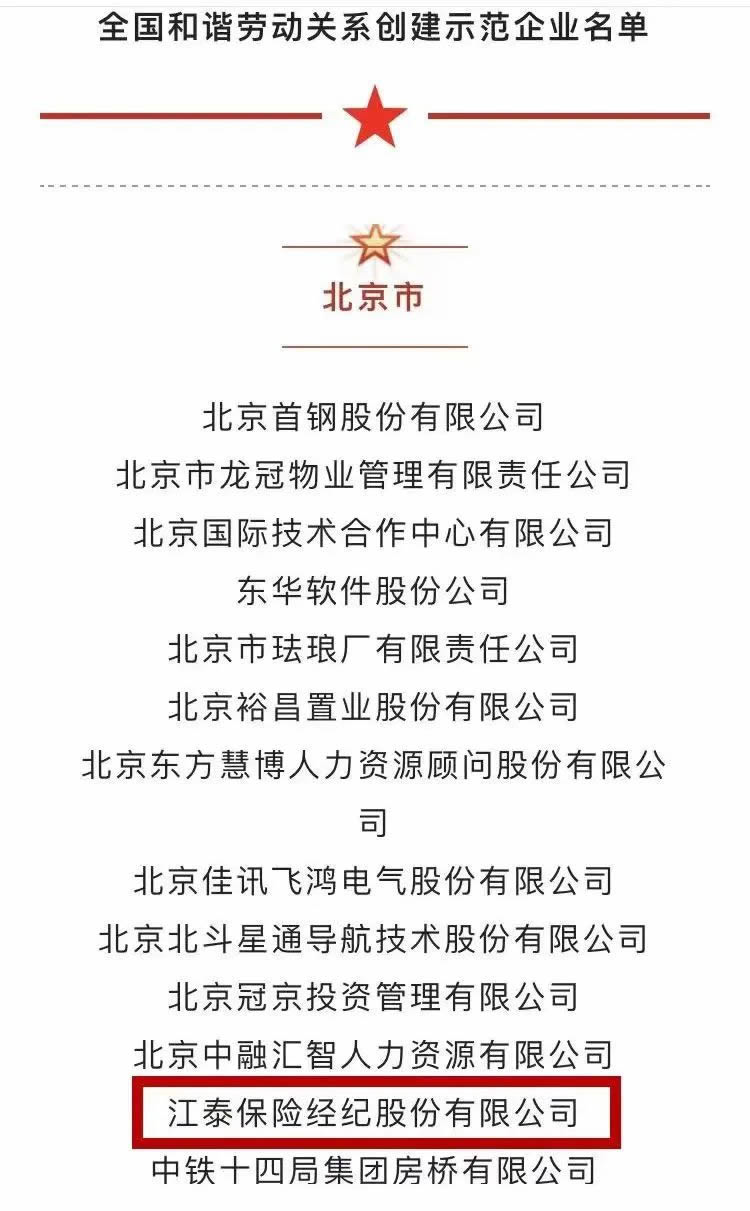 全国和谐劳动关系创建示范企业名单

北京市

北京首钢股份有限公司
北京市龙冠物业管理有限责任公司
北京国际技术合作中心有限公司
东华软件股份公司
北京市珐琅厂有限责任公司
北京裕昌置业股份有限公司
北京东方慧博人力资源顾问股份有限公司
北京佳讯飞鸿电气股份有限公司
北京北斗星通导航技术股份有限公司
北京冠京投资管理有限公司
北京中融汇智人力资源有限公司
江泰保险经纪股份有限公司
中铁十四局集团房桥有限公司